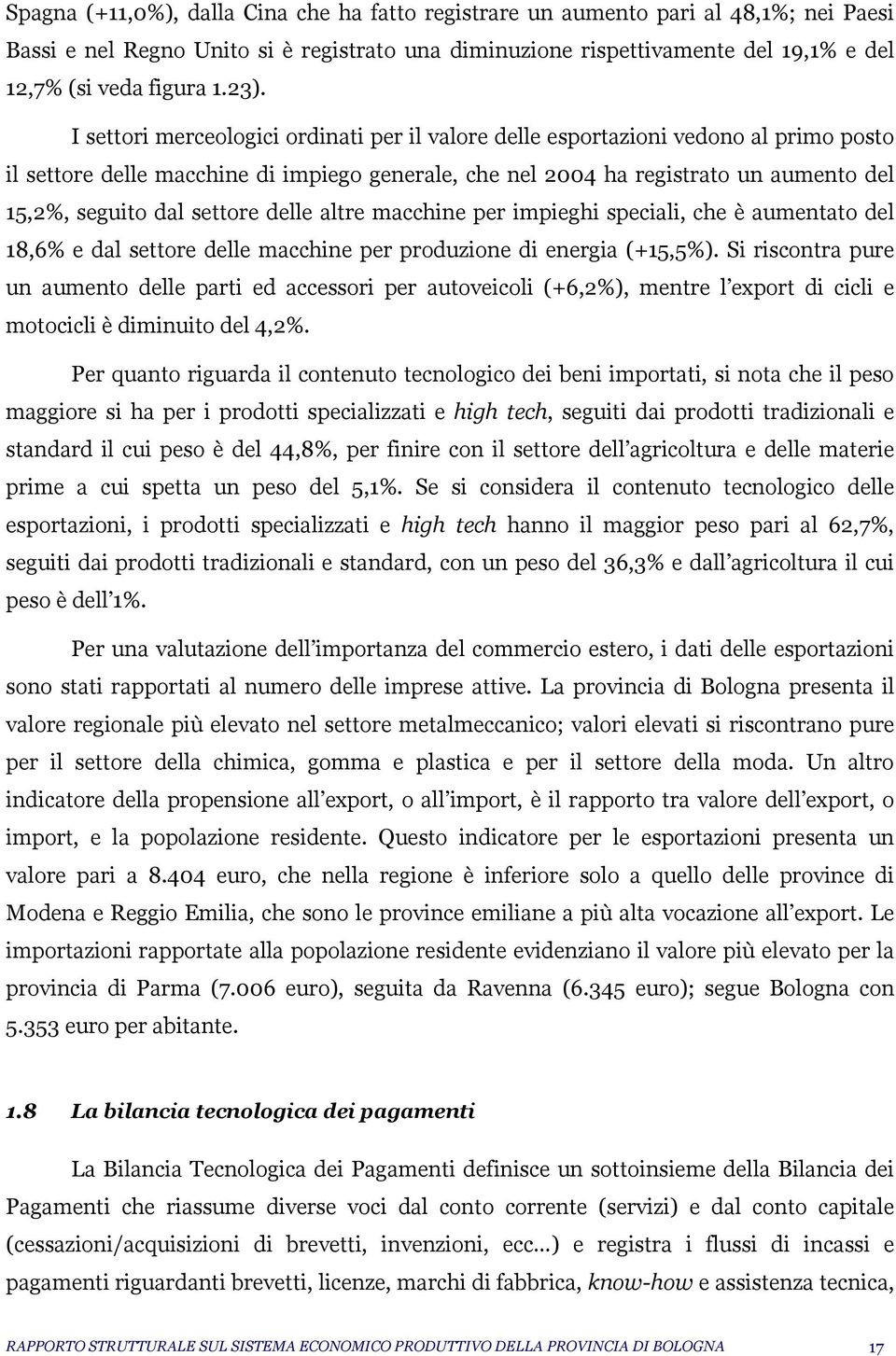 Spagna (+11,0%), dalla Cina che ha fatto registrare un aumento pari al 48,1%; nei Paesi Bassi e nel Regno Unito si è registrato una diminuzione rispettivamente del 19,1% e del 12,7% (si veda figura 1.23).

I settori merceologici ordinati per il valore delle esportazioni vedono al primo posto il settore delle macchine di impiego generale, che nel 2004 ha registrato un aumento del 15,2%, seguito dal settore delle altre macchine per impieghi speciali, che è aumentato del 18,6% e dal settore delle macchine per produzione di energia (+15,5%). Si riscontra pure un aumento delle parti ed accessori per autoveicoli (+6,2%), mentre l'export di cicli e motocicli è diminuito del 4,2%.

Per quanto riguarda il contenuto tecnologico dei beni importati, si nota che il peso maggiore si ha per i prodotti specializzati e high tech, seguiti dai prodotti tradizionali e standard il cui peso è del 44,8%, per finire con il settore dell'agricoltura e delle materie prime a cui spetta un peso del 5,1%. Se si considera il contenuto tecnologico delle esportazioni, i prodotti specializzati e high tech hanno il maggior peso pari al 62,7%, seguiti dai prodotti tradizionali e standard, con un peso del 36,3% e dall'agricoltura il cui peso è dell'1%.

Per una valutazione dell'importanza del commercio estero, i dati delle esportazioni sono stati rapportati al numero delle imprese attive. La provincia di Bologna presenta il valore regionale più elevato nel settore metalmeccanico; valori elevati si riscontrano pure per il settore della chimica, gomma e plastica e per il settore della moda. Un altro indicatore della propensione all'export, o all'import, è il rapporto tra valore dell'export, o import, e la popolazione residente. Questo indicatore per le esportazioni presenta un valore pari a 8.404 euro, che nella regione è inferiore solo a quello delle province di Modena e Reggio Emilia, che sono le province emiliane a più alta vocazione all'export. Le importazioni rapportate alla popolazione residente evidenziano il valore più elevato per la provincia di Parma (7.006 euro), seguita da Ravenna (6.345 euro); segue Bologna con 5.353 euro per abitante.

1.8 La bilancia tecnologica dei pagamenti

La Bilancia Tecnologica dei Pagamenti definisce un sottoinsieme della Bilancia dei Pagamenti che riassume diverse voci dal conto corrente (servizi) e dal conto capitale (cessazioni/acquisizioni di brevetti, invenzioni, ecc…) e registra i flussi di incassi e pagamenti riguardanti brevetti, licenze, marchi di fabbrica, know-how e assistenza tecnica,

RAPPORTO STRUTTURALE SUL SISTEMA ECONOMICO PRODUTTIVO DELLA PROVINCIA DI BOLOGNA 17